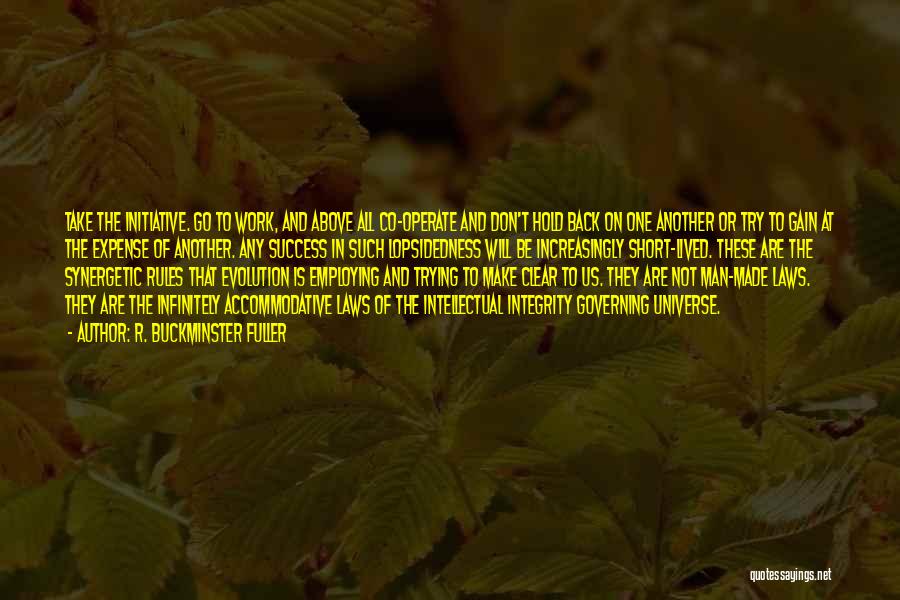 TAKE THE INITIATIVE. GO TO WORK, AND ABOVE ALL CO-OPERATE AND DON'T HOLD BACK ON ONE ANOTHER OR TRY TO GAIN AT THE EXPENSE OF ANOTHER. ANY SUCCESS IN SUCH LOPSIDEDNESS WILL BE INCREASINGLY SHORT-LIVED. THESE ARE THE SYNERGETIC RULES THAT EVOLUTION IS EMPLOYING AND TRYING TO MAKE CLEAR TO US. THEY ARE NOT MAN-MADE LAWS. THEY ARE THE INFINITELY ACCOMMODATIVE LAWS OF THE INTELLECTUAL INTEGRITY GOVERNING UNIVERSE.

- AUTHOR: R. BUCKMINSTER FULLER

quotessayings.net